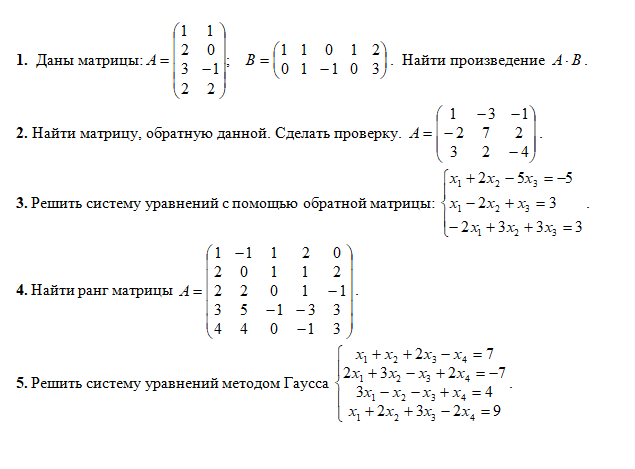 **1.** Даны матрицы: $A = \begin{pmatrix} 1 & 1 \\ 2 & 0 \\ 3 & -1 \\ 2 & 2 \end{pmatrix}$; $B = \begin{pmatrix} 1 & 1 & 0 & 1 & 2 \\ 0 & 1 & -1 & 0 & 3 \end{pmatrix}$. Найти произведение $A \cdot B$.

**2.** Найти матрицу, обратную данной. Сделать проверку. $A = \begin{pmatrix} 1 & -3 & -1 \\ -2 & 7 & 2 \\ 3 & 2 & -4 \end{pmatrix}$.

**3.** Решить систему уравнений с помощью обратной матрицы: $\begin{cases} x_1 + 2x_2 - 5x_3 = -5 \\ x_1 - 2x_2 + x_3 = 3 \\ -2x_1 + 3x_2 + 3x_3 = 3 \end{cases}$.

**4.** Найти ранг матрицы $A = \begin{pmatrix} 1 & -1 & 1 & 2 & 0 \\ 2 & 0 & 1 & 1 & 2 \\ 2 & 2 & 0 & 1 & -1 \\ 3 & 5 & -1 & -3 & 3 \\ 4 & 4 & 0 & -1 & 3 \end{pmatrix}$.

**5.** Решить систему уравнений методом Гаусса $\begin{cases} x_1 + x_2 + 2x_3 - x_4 = 7 \\ 2x_1 + 3x_2 - x_3 + 2x_4 = -7 \\ 3x_1 - x_2 - x_3 + x_4 = 4 \\ x_1 + 2x_2 + 3x_3 - 2x_4 = 9 \end{cases}$.